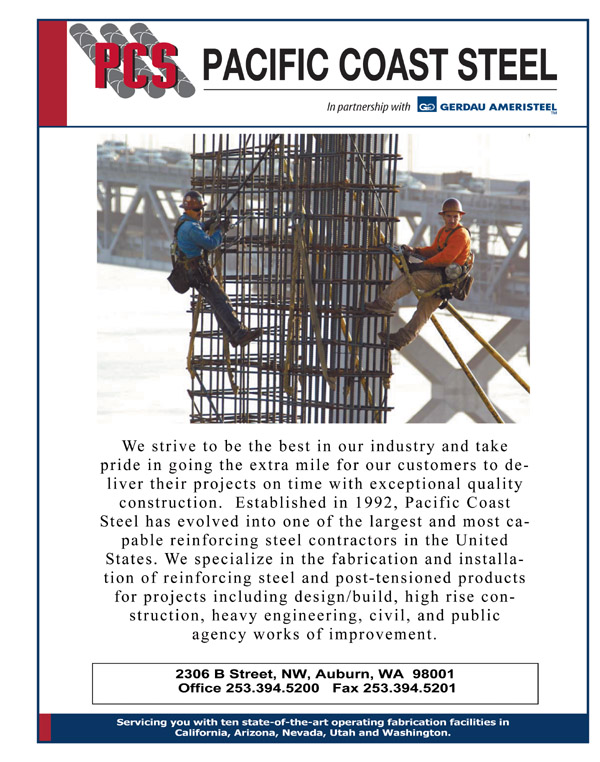 PCS PACIFIC COAST STEEL

In partnership with GERDAU AMERISTEEL

We strive to be the best in our industry and take pride in going the extra mile for our customers to deliver their projects on time with exceptional quality construction. Established in 1992, Pacific Coast Steel has evolved into one of the largest and most capable reinforcing steel contractors in the United States. We specialize in the fabrication and installation of reinforcing steel and post-tensioned products for projects including design/build, high rise construction, heavy engineering, civil, and public agency works of improvement.

2306 B Street, NW, Auburn, WA 98001
Office 253.394.5200 Fax 253.394.5201

Servicing you with ten state-of-the-art operating fabrication facilities in California, Arizona, Nevada, Utah and Washington.